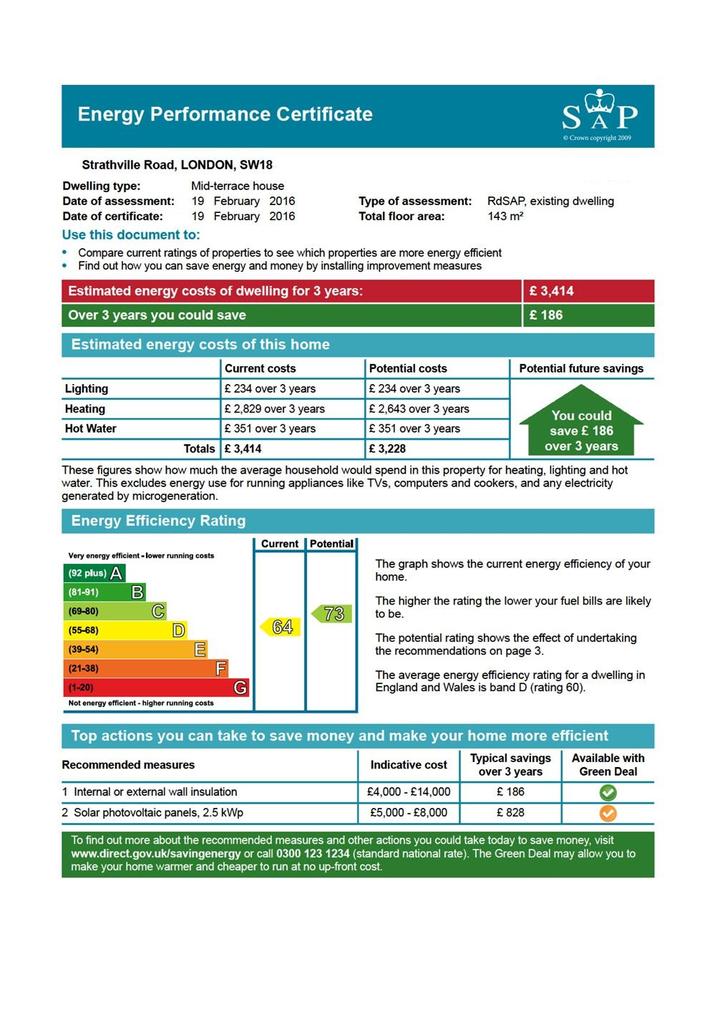 Energy Performance Certificate

SAP
© Crown copyright 2009

Strathville Road, LONDON, SW18

Dwelling type: Mid-terrace house
Date of assessment: 19 February 2016
Date of certificate: 19 February 2016
Type of assessment: RdSAP, existing dwelling
Total floor area: 143 m²

Use this document to:
• Compare current ratings of properties to see which properties are more energy efficient
• Find out how you can save energy and money by installing improvement measures

| Estimated energy costs of dwelling for 3 years: | £ 3,414 |
|---|---|
| Over 3 years you could save | £ 186 |

Estimated energy costs of this home

| | Current costs | Potential costs | Potential future savings |
|---|---|---|---|
| Lighting | £ 234 over 3 years | £ 234 over 3 years | You could save £ 186 over 3 years |
| Heating | £ 2,829 over 3 years | £ 2,643 over 3 years | |
| Hot Water | £ 351 over 3 years | £ 351 over 3 years | |
| Totals | £ 3,414 | £ 3,228 | |

These figures show how much the average household would spend in this property for heating, lighting and hot water. This excludes energy use for running appliances like TVs, computers and cookers, and any electricity generated by microgeneration.

Energy Efficiency Rating

Current Potential

Very energy efficient - lower running costs
(92 plus) A
(81-91) B
(69-80) C
(55-68) D
(39-54) E
(21-38) F
(1-20) G
Not energy efficient - higher running costs

64
73

The graph shows the current energy efficiency of your home.

The higher the rating the lower your fuel bills are likely to be.

The potential rating shows the effect of undertaking the recommendations on page 3.

The average energy efficiency rating for a dwelling in England and Wales is band D (rating 60).

Top actions you can take to save money and make your home more efficient

| Recommended measures | Indicative cost | Typical savings over 3 years | Available with Green Deal |
|---|---|---|---|
| 1 Internal or external wall insulation | £4,000 - £14,000 | £ 186 | |
| 2 Solar photovoltaic panels, 2.5 kWp | £5,000 - £8,000 | £ 828 | |

To find out more about the recommended measures and other actions you could take today to save money, visit www.direct.gov.uk/savingenergy or call 0300 123 1234 (standard national rate). The Green Deal may allow you to make your home warmer and cheaper to run at no up-front cost.